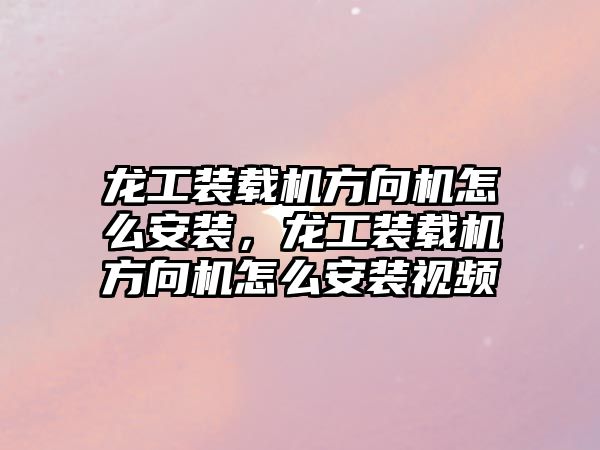 龙工装载机方向机怎么安装，龙工装载机方向机怎么安装视频